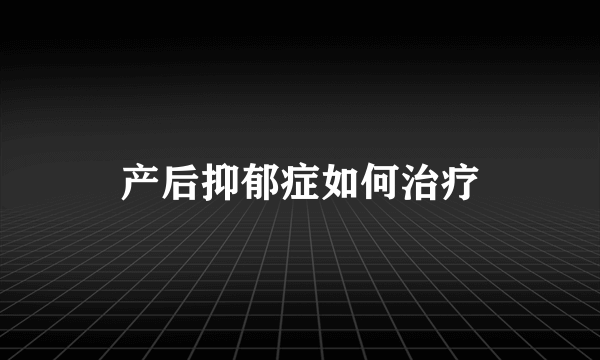 产后抑郁症如何治疗